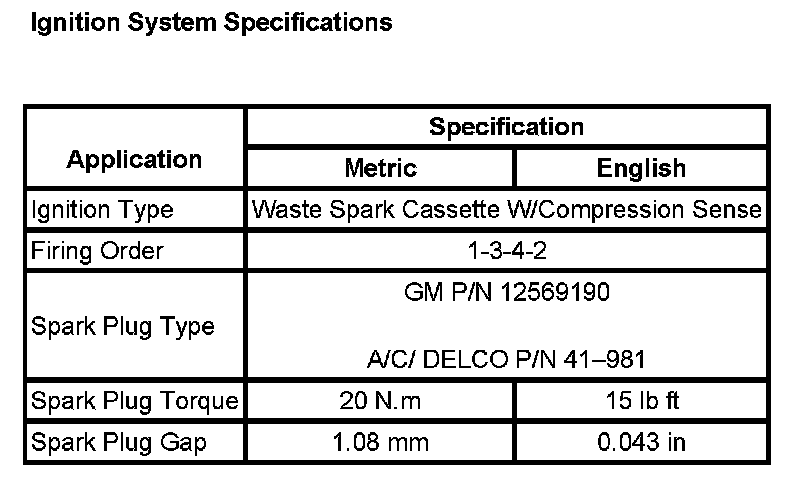 Ignition System Specifications

| Application | Specification | |
|---|---|---|
| | Metric | English |
| Ignition Type | Waste Spark Cassette W/Compression Sense | |
| Firing Order | 1-3-4-2 | |
| Spark Plug Type | GM P/N 12569190 A/C/ DELCO P/N 41–981 | |
| Spark Plug Torque | 20 N.m | 15 lb ft |
| Spark Plug Gap | 1.08 mm | 0.043 in |